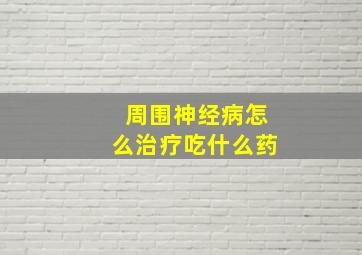 周围神经病怎么治疗吃什么药